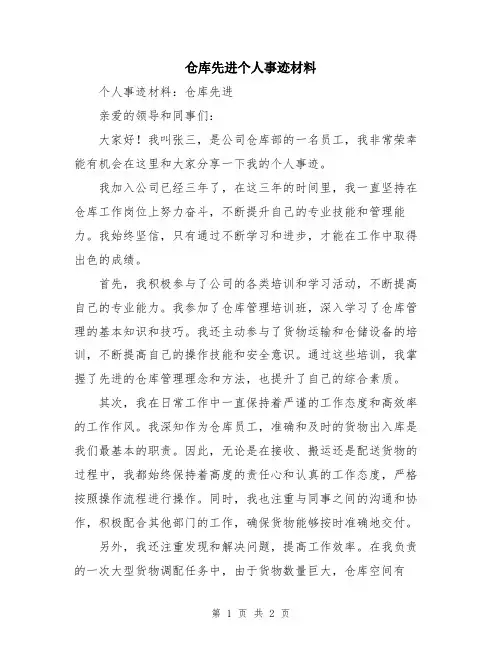 仓库先进个人事迹材料

个人事迹材料：仓库先进

亲爱的领导和同事们：

大家好！我叫张三，是公司仓库部的一名员工，我非常荣幸能有机会在这里和大家分享一下我的个人事迹。

我加入公司已经三年了，在这三年的时间里，我一直坚持在仓库工作岗位上努力奋斗，不断提升自己的专业技能和管理能力。我始终坚信，只有通过不断学习和进步，才能在工作中取得出色的成绩。

首先，我积极参与了公司的各类培训和学习活动，不断提高自己的专业能力。我参加了仓库管理培训班，深入学习了仓库管理的基本知识和技巧。我还主动参与了货物运输和仓储设备的培训，不断提高自己的操作技能和安全意识。通过这些培训，我掌握了先进的仓库管理理念和方法，也提升了自己的综合素质。

其次，我在日常工作中一直保持着严谨的工作态度和高效率的工作作风。我深知作为仓库员工，准确和及时的货物出入库是我们最基本的职责。因此，无论是在接收、搬运还是配送货物的过程中，我都始终保持着高度的责任心和认真的工作态度，严格按照操作流程进行操作。同时，我也注重与同事之间的沟通和协作，积极配合其他部门的工作，确保货物能够按时准确地交付。

另外，我还注重发现和解决问题，提高工作效率。在我负责的一次大型货物调配任务中，由于货物数量巨大，仓库空间有

第 1 页 共 2 页